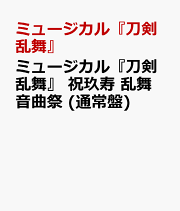 ミュージカル『刀剣乱舞』

ミュージカル『刀剣乱舞』 祝玖寿 乱舞音曲祭 (通常盤)